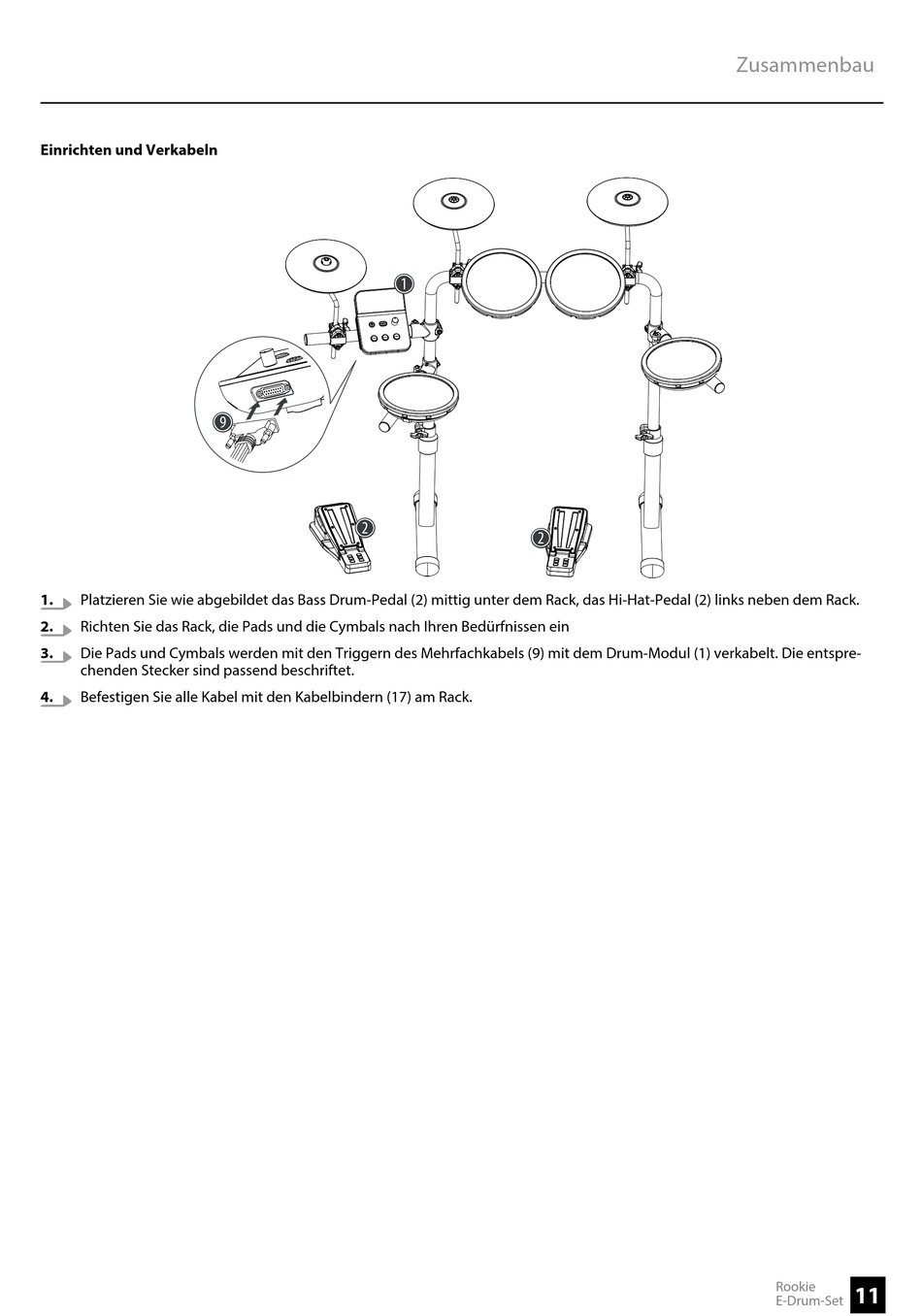 Zusammenbau

Einrichten und Verkabeln

1

9

2

2

1. Platzieren Sie wie abgebildet das Bass Drum-Pedal (2) mittig unter dem Rack, das Hi-Hat-Pedal (2) links neben dem Rack.

2. Richten Sie das Rack, die Pads und die Cymbals nach Ihren Bedürfnissen ein

3. Die Pads und Cymbals werden mit den Triggern des Mehrfachkabels (9) mit dem Drum-Modul (1) verkabelt. Die entsprechenden Stecker sind passend beschriftet.

4. Befestigen Sie alle Kabel mit den Kabelbindern (17) am Rack.

Rookie
E-Drum-Set
11